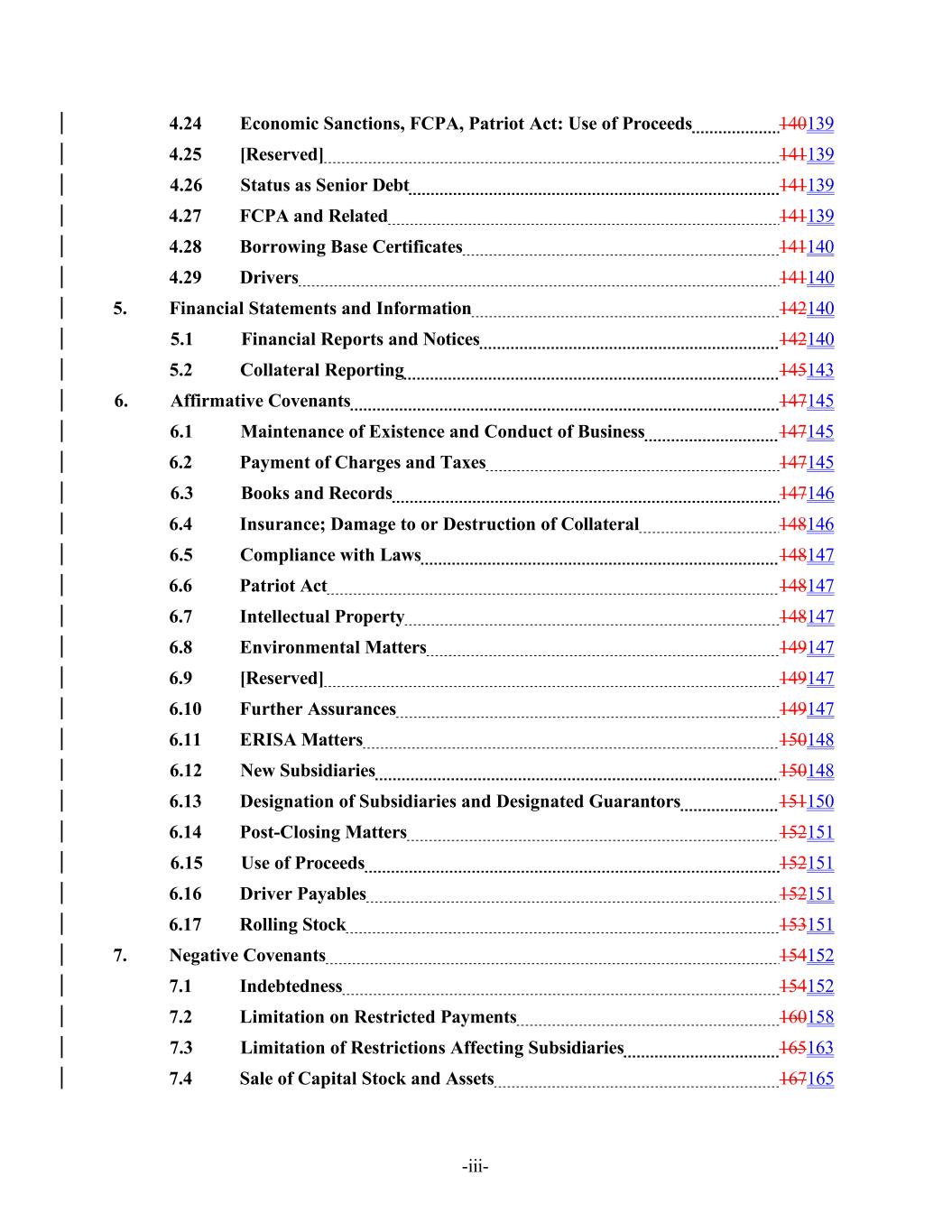 4.24 Economic Sanctions, FCPA, Patriot Act: Use of Proceeds 140139
4.25 [Reserved] 141139
4.26 Status as Senior Debt 141139
4.27 FCPA and Related 141139
4.28 Borrowing Base Certificates 141140
4.29 Drivers 141140
5. Financial Statements and Information 142140
5.1 Financial Reports and Notices 142140
5.2 Collateral Reporting 145143
6. Affirmative Covenants 147145
6.1 Maintenance of Existence and Conduct of Business 147145
6.2 Payment of Charges and Taxes 147145
6.3 Books and Records 147146
6.4 Insurance; Damage to or Destruction of Collateral 148146
6.5 Compliance with Laws 148147
6.6 Patriot Act 148147
6.7 Intellectual Property 148147
6.8 Environmental Matters 149147
6.9 [Reserved] 149147
6.10 Further Assurances 149147
6.11 ERISA Matters 150148
6.12 New Subsidiaries 150148
6.13 Designation of Subsidiaries and Designated Guarantors 151150
6.14 Post-Closing Matters 152151
6.15 Use of Proceeds 152151
6.16 Driver Payables 152151
6.17 Rolling Stock 153151
7. Negative Covenants 154152
7.1 Indebtedness 154152
7.2 Limitation on Restricted Payments 160158
7.3 Limitation of Restrictions Affecting Subsidiaries 165163
7.4 Sale of Capital Stock and Assets 167165

-iii-